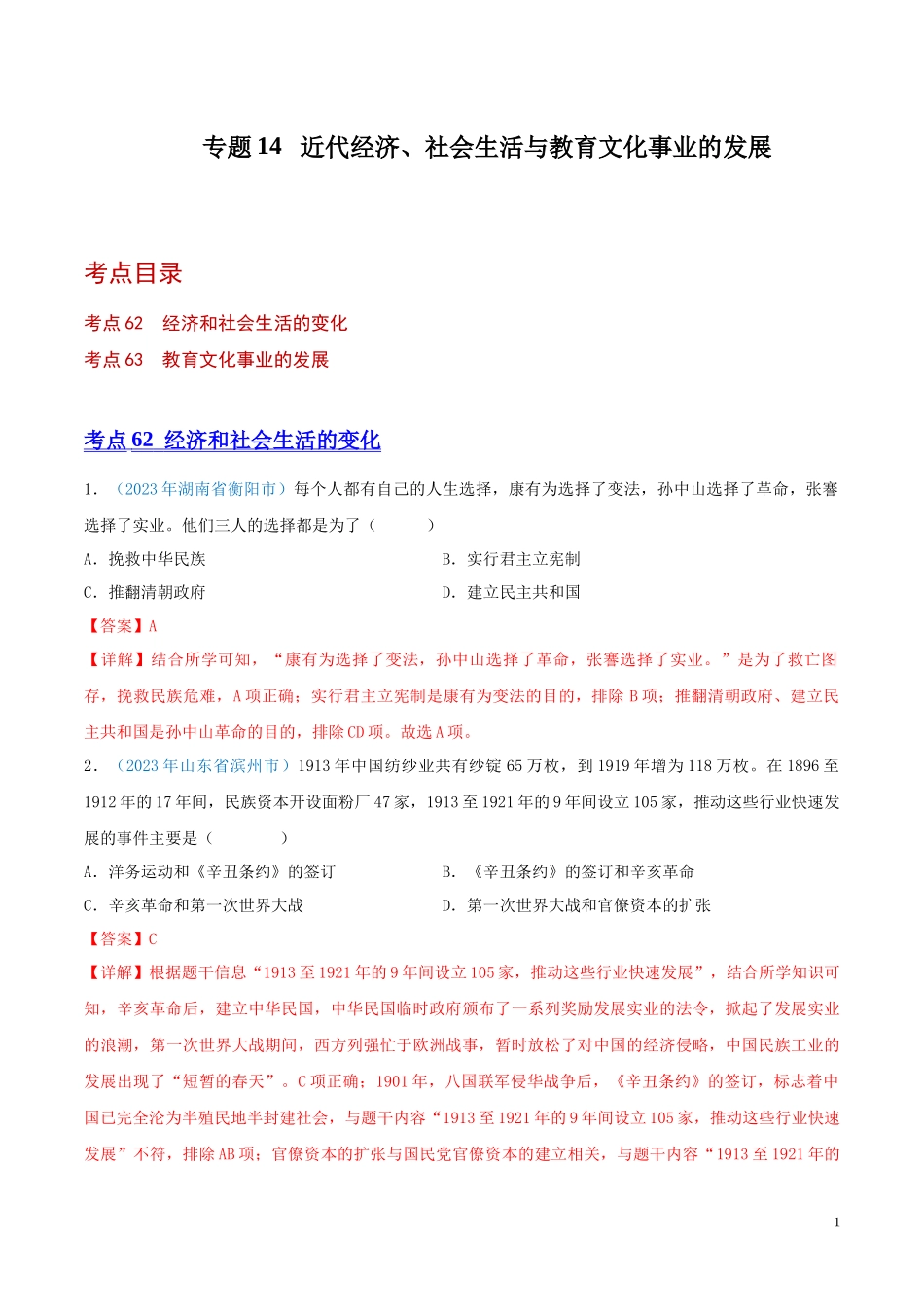 专题 14　近代经济、社会生活与教育文化事业的发展

考点目录

考点 62　经济和社会生活的变化
考点 63　教育文化事业的发展

考点 62 经济和社会生活的变化

1．（2023 年湖南省衡阳市）每个人都有自己的人生选择，康有为选择了变法，孙中山选择了革命，张謇选择了实业。他们三人的选择都是为了（　　）

A．挽救中华民族
B．实行君主立宪制
C．推翻清朝政府
D．建立民主共和国

【答案】A

【详解】结合所学可知，“康有为选择了变法，孙中山选择了革命，张謇选择了实业。”是为了救亡图存，挽救民族危难，A 项正确；实行君主立宪制是康有为变法的目的，排除 B 项；推翻清朝政府、建立民主共和国是孙中山革命的目的，排除 CD 项。故选 A 项。

2．（2023 年山东省滨州市）1913 年中国纺纱业共有纱锭 65 万枚，到 1919 年增为 118 万枚。在 1896 至 1912 年的 17 年间，民族资本开设面粉厂 47 家，1913 至 1921 年的 9 年间设立 105 家，推动这些行业快速发展的事件主要是（　　）

A．洋务运动和《辛丑条约》的签订
B．《辛丑条约》的签订和辛亥革命
C．辛亥革命和第一次世界大战
D．第一次世界大战和官僚资本的扩张

【答案】C

【详解】根据题干信息“1913 至 1921 年的 9 年间设立 105 家，推动这些行业快速发展”，结合所学知识可知，辛亥革命后，建立中华民国，中华民国临时政府颁布了一系列奖励发展实业的法令，掀起了发展实业的浪潮，第一次世界大战期间，西方列强忙于欧洲战事，暂时放松了对中国的经济侵略，中国民族工业的发展出现了“短暂的春天”。C 项正确；1901 年，八国联军侵华战争后，《辛丑条约》的签订，标志着中国已完全沦为半殖民地半封建社会，与题干内容“1913 至 1921 年的 9 年间设立 105 家，推动这些行业快速发展”不符，排除 AB 项；官僚资本的扩张与国民党官僚资本的建立相关，与题干内容“1913 至 1921 年的

1